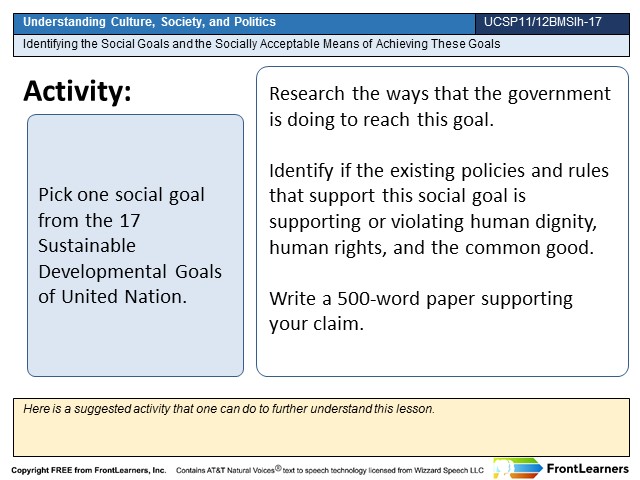 Understanding Culture, Society, and Politics

UCSP11/12BMSIh-17

Identifying the Social Goals and the Socially Acceptable Means of Achieving These Goals

Activity:

Pick one social goal from the 17 Sustainable Developmental Goals of United Nation.

Research the ways that the government is doing to reach this goal.

Identify if the existing policies and rules that support this social goal is supporting or violating human dignity, human rights, and the common good.

Write a 500-word paper supporting your claim.

Here is a suggested activity that one can do to further understand this lesson.

Copyright FREE from FrontLearners, Inc. Contains AT&T Natural Voices® text to speech technology licensed from Wizzard Speech LLC

FrontLearners